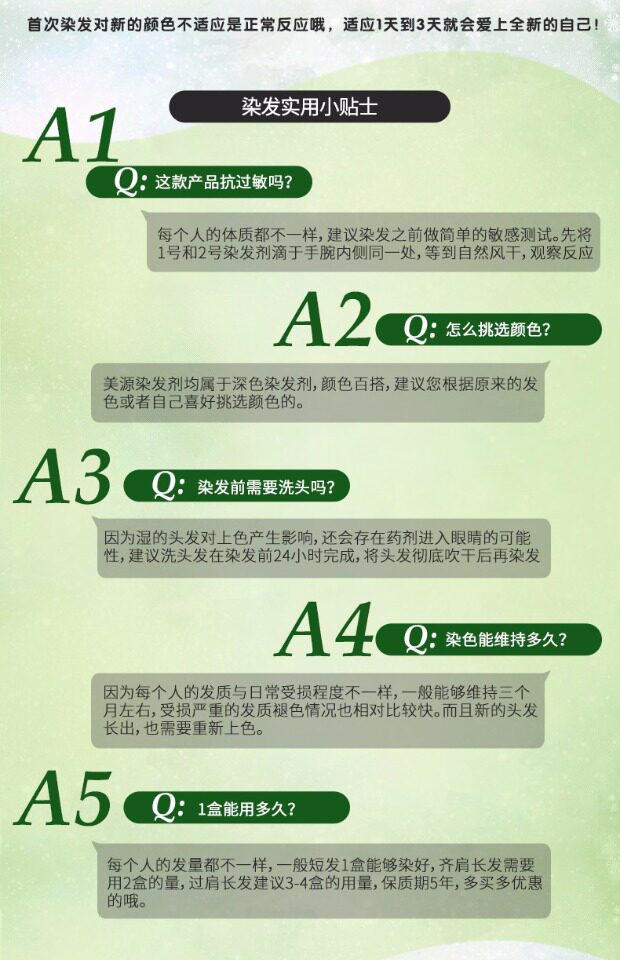 首次染发对新的颜色不适应是正常反应哦，适应1天到3天就会爱上全新的自己！

染发实用小贴士

A1

Q: 这款产品抗过敏吗？

每个人的体质都不一样，建议染发之前做简单的敏感测试。先将1号和2号染发剂滴于手腕内侧同一处，等到自然风干，观察反应

A2

Q: 怎么挑选颜色？

美源染发剂均属于深色染发剂，颜色百搭，建议您根据原来的发色或者自己喜好挑选颜色的。

A3

Q: 染发前需要洗头吗？

因为湿的头发对上色产生影响，还会存在药剂进入眼睛的可能性，建议洗头发在染发前24小时完成，将头发彻底吹干后再染发

A4

Q: 染色能维持多久？

因为每个人的发质与日常受损程度不一样，一般能够维持三个月左右，受损严重的发质褪色情况也相对比较快。而且新的头发长出，也需要重新上色。

A5

Q: 1盒能用多久？

每个人的发量都不一样，一般短发1盒能够染好，齐肩长发需要用2盒的量，过肩长发建议3-4盒的用量，保质期5年，多买多优惠的哦。